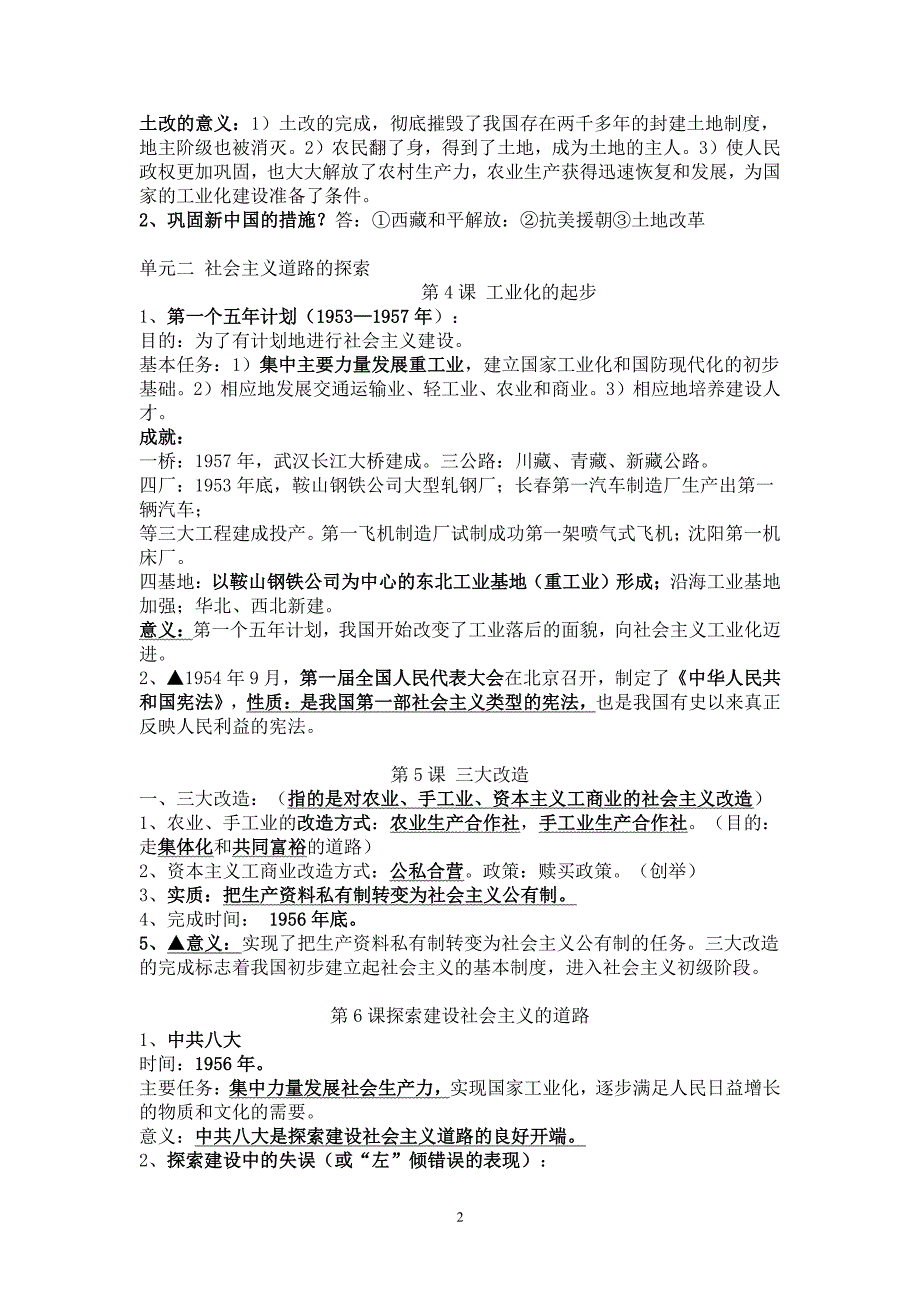 土改的意义：1）土改的完成，彻底摧毁了我国存在两千多年的封建土地制度，地主阶级也被消灭。2）农民翻了身，得到了土地，成为土地的主人。3）使人民政权更加巩固，也大大解放了农村生产力，农业生产获得迅速恢复和发展，为国家的工业化建设准备了条件。
2、巩固新中国的措施？答：①西藏和平解放：②抗美援朝③土地改革

单元二 社会主义道路的探索

第4课 工业化的起步

1、第一个五年计划（1953—1957年）：
目的：为了有计划地进行社会主义建设。
基本任务：1）集中主要力量发展重工业，建立国家工业化和国防现代化的初步基础。2）相应地发展交通运输业、轻工业、农业和商业。3）相应地培养建设人才。
成就：
一桥：1957年，武汉长江大桥建成。三公路：川藏、青藏、新藏公路。
四厂：1953年底，鞍山钢铁公司大型轧钢厂；长春第一汽车制造厂生产出第一辆汽车；
等三大工程建成投产。第一飞机制造厂试制成功第一架喷气式飞机；沈阳第一机床厂。
四基地：以鞍山钢铁公司为中心的东北工业基地（重工业）形成；沿海工业基地加强；华北、西北新建。
意义：第一个五年计划，我国开始改变了工业落后的面貌，向社会主义工业化迈进。
2、▲1954年9月，第一届全国人民代表大会在北京召开，制定了《中华人民共和国宪法》，性质：是我国第一部社会主义类型的宪法，也是我国有史以来真正反映人民利益的宪法。

第5课 三大改造

一、三大改造：（指的是对农业、手工业、资本主义工商业的社会主义改造）
1、农业、手工业的改造方式：农业生产合作社，手工业生产合作社。（目的：走集体化和共同富裕的道路）
2、资本主义工商业改造方式：公私合营。政策：赎买政策。（创举）
3、实质：把生产资料私有制转变为社会主义公有制。
4、完成时间： 1956年底。
5、▲意义：实现了把生产资料私有制转变为社会主义公有制的任务。三大改造的完成标志着我国初步建立起社会主义的基本制度，进入社会主义初级阶段。

第6课探索建设社会主义的道路

1、中共八大
时间：1956年。
主要任务：集中力量发展社会生产力，实现国家工业化，逐步满足人民日益增长的物质和文化的需要。
意义：中共八大是探索建设社会主义道路的良好开端。
2、探索建设中的失误（或“左”倾错误的表现）：

2